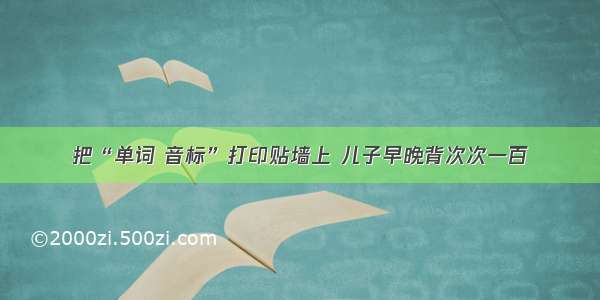 把“单词 音标”打印贴墙上 儿子早晚背次次一百

©2000zi.500zi.com